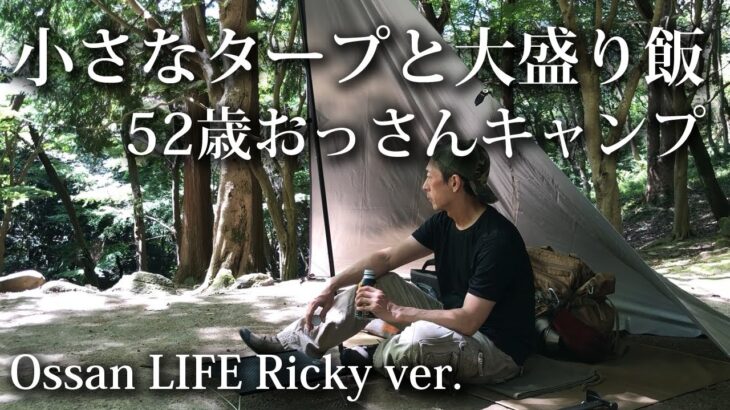 小さなタープと大盛り飯
52歳おっさんキャンプ

Ossan LIFE Ricky ver.